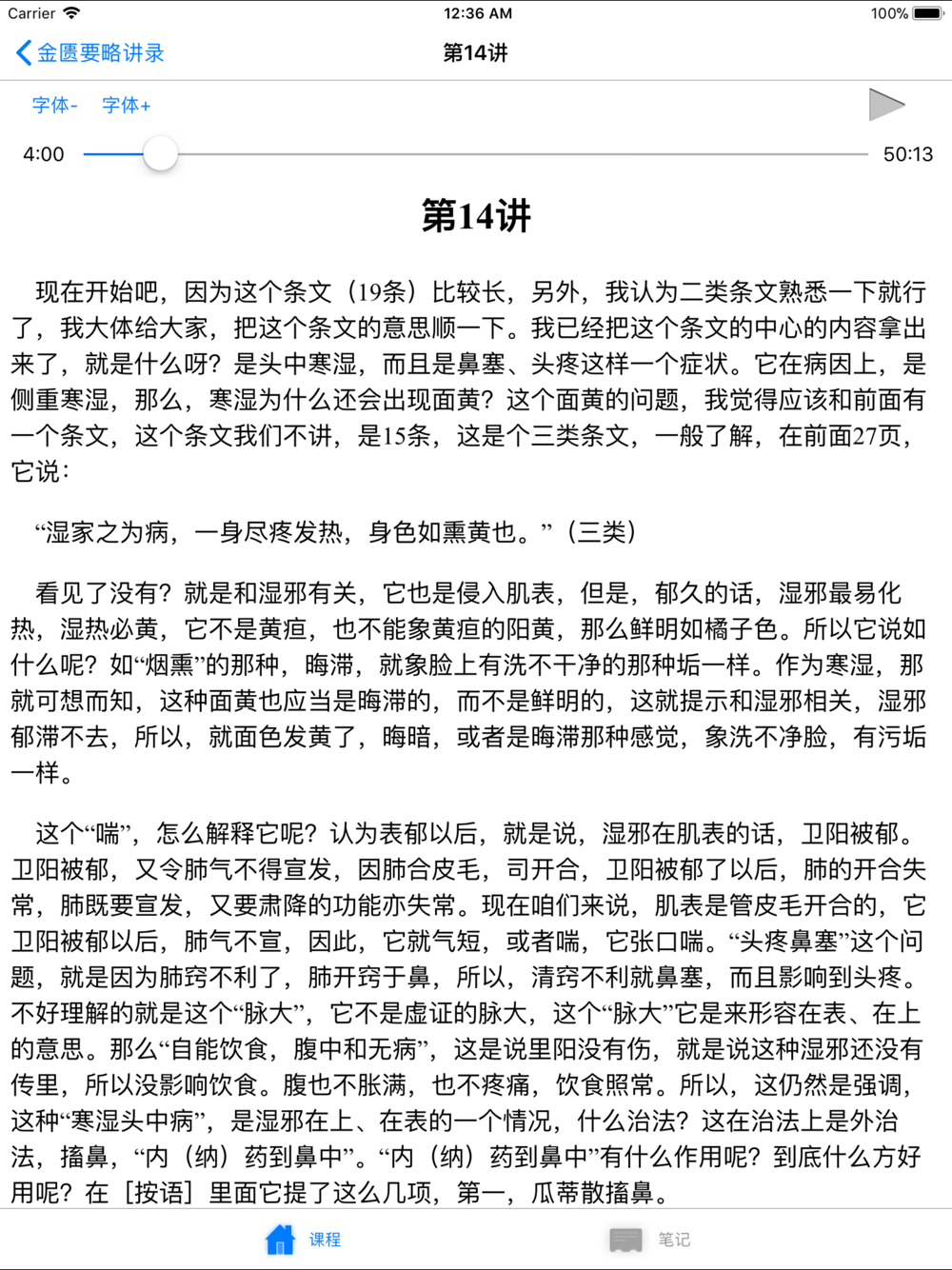 Carrier 12:36 AM 100%

金匮要略讲录 第14讲

字体- 字体+

4:00 50:13

第14讲

现在开始吧，因为这个条文（19条）比较长，另外，我认为二类条文熟悉一下就行了，我大体给大家，把这个条文的意思顺一下。我已经把这个条文的中心的内容拿出来了，就是什么呀？是头中寒湿，而且是鼻塞、头疼这样一个症状。它在病因上，是侧重寒湿，那么，寒湿为什么还会出现面黄？这个面黄的问题，我觉得应该和前面有一个条文，这个条文我们不讲，是15条，这是个三类条文，一般了解，在前面27页，它说：

“湿家之为病，一身尽疼发热，身色如熏黄也。”（三类）

看见了没有？就是和湿邪有关，它也是侵入肌表，但是，郁久的话，湿邪最易化热，湿热必黄，它不是黄疸，也不能象黄疸的阳黄，那么鲜明如橘子色。所以它说如什么呢？如“烟熏”的那种，晦滞，就象脸上有洗不干净的那种垢一样。作为寒湿，那就可想而知，这种面黄也应当是晦滞的，而不是鲜明的，这就提示和湿邪相关，湿邪郁滞不去，所以，就面色发黄了，晦暗，或者是晦滞那种感觉，象洗不净脸，有污垢一样。

这个“喘”，怎么解释它呢？认为表郁以后，就是说，湿邪在肌表的话，卫阳被郁。卫阳被郁，又令肺气不得宣发，因肺合皮毛，司开合，卫阳被郁了以后，肺的开合失常，肺既要宣发，又要肃降的功能亦失常。现在咱们来说，肌表是管皮毛开合的，它卫阳被郁以后，肺气不宣，因此，它就气短，或者喘，它张口喘。“头疼鼻塞”这个问题，就是因为肺窍不利了，肺开窍于鼻，所以，清窍不利就鼻塞，而且影响到头疼。不好理解的就是这个“脉大”，它不是虚证的脉大，这个“脉大”它是来形容在表、在上的意思。那么“自能饮食，腹中和无病”，这是说里阳没有伤，就是说这种湿邪还没有传里，所以没影响饮食。腹也不胀满，也不疼痛，饮食照常。所以，这仍然是强调，这种“寒湿头中病”，是湿邪在上、在表的一个情况，什么治法？这在治法上是外治法，搐鼻，“内（纳）药到鼻中”。“内（纳）药到鼻中”有什么作用呢？到底什么方好用呢？在［按语］里面它提了这么几项，第一，瓜蒂散搐鼻。

课程 笔记